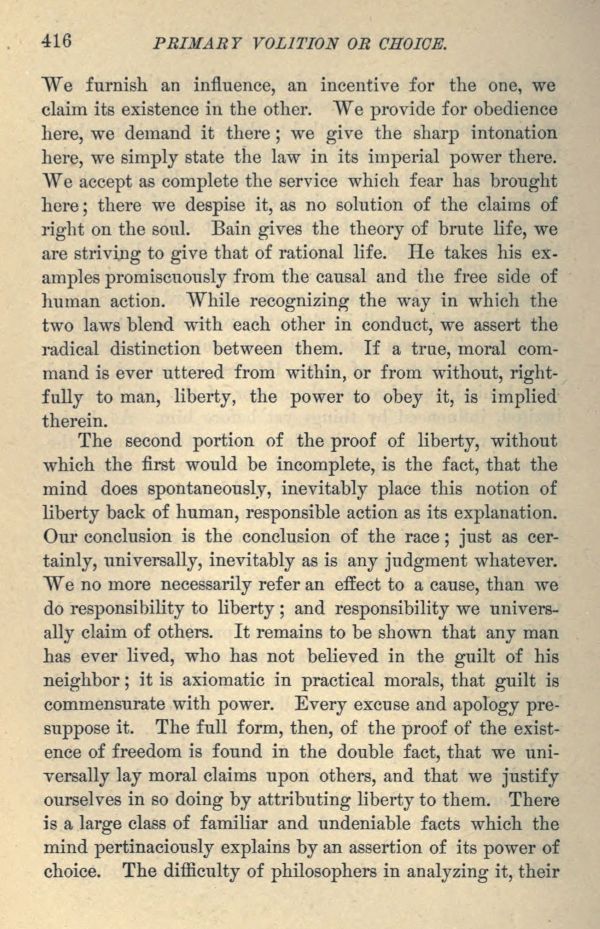 416 PRIMARY VOLITION OR CHOICE.

We furnish an influence, an incentive for the one, we claim its existence in the other. We provide for obedience here, we demand it there; we give the sharp intonation here, we simply state the law in its imperial power there. We accept as complete the service which fear has brought here; there we despise it, as no solution of the claims of right on the soul. Bain gives the theory of brute life, we are striving to give that of rational life. He takes his examples promiscuously from the causal and the free side of human action. While recognizing the way in which the two laws blend with each other in conduct, we assert the radical distinction between them. If a true, moral command is ever uttered from within, or from without, rightfully to man, liberty, the power to obey it, is implied therein.

The second portion of the proof of liberty, without which the first would be incomplete, is the fact, that the mind does spontaneously, inevitably place this notion of liberty back of human, responsible action as its explanation. Our conclusion is the conclusion of the race; just as certainly, universally, inevitably as is any judgment whatever. We no more necessarily refer an effect to a cause, than we do responsibility to liberty; and responsibility we universally claim of others. It remains to be shown that any man has ever lived, who has not believed in the guilt of his neighbor; it is axiomatic in practical morals, that guilt is commensurate with power. Every excuse and apology presuppose it. The full form, then, of the proof of the existence of freedom is found in the double fact, that we universally lay moral claims upon others, and that we justify ourselves in so doing by attributing liberty to them. There is a large class of familiar and undeniable facts which the mind pertinaciously explains by an assertion of its power of choice. The difficulty of philosophers in analyzing it, their